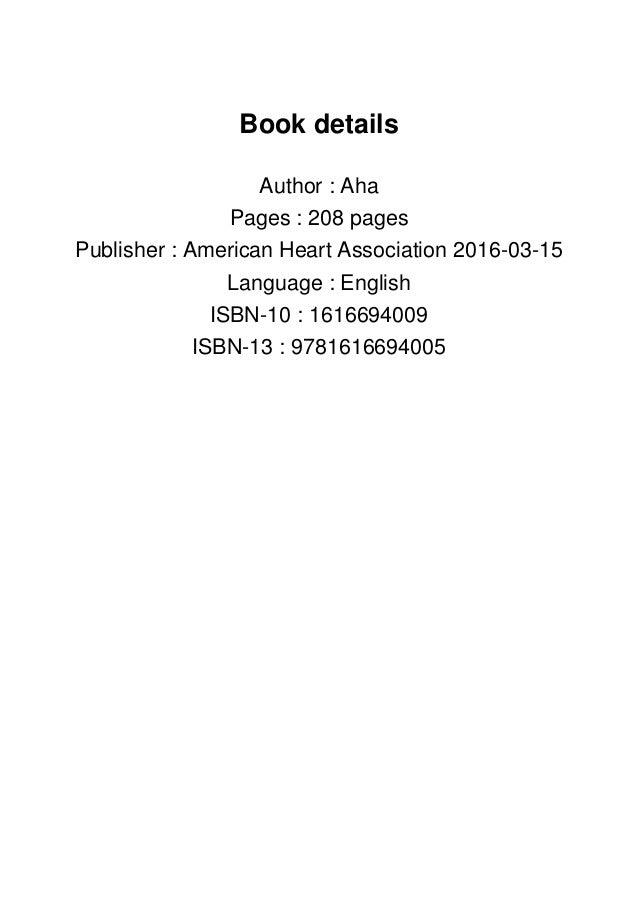 Book details

Author : Aha
Pages : 208 pages
Publisher : American Heart Association 2016-03-15
Language : English
ISBN-10 : 1616694009
ISBN-13 : 9781616694005